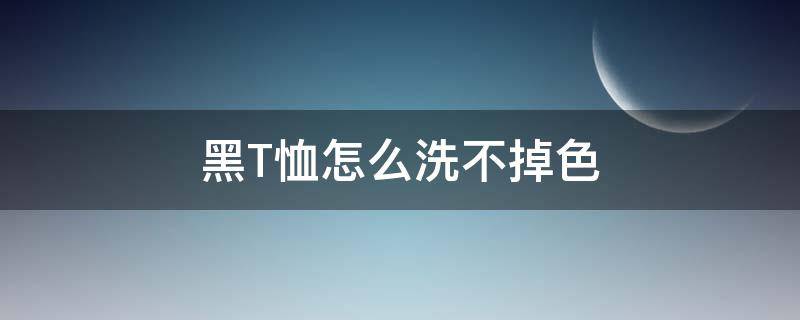 黑T恤怎么洗不掉色